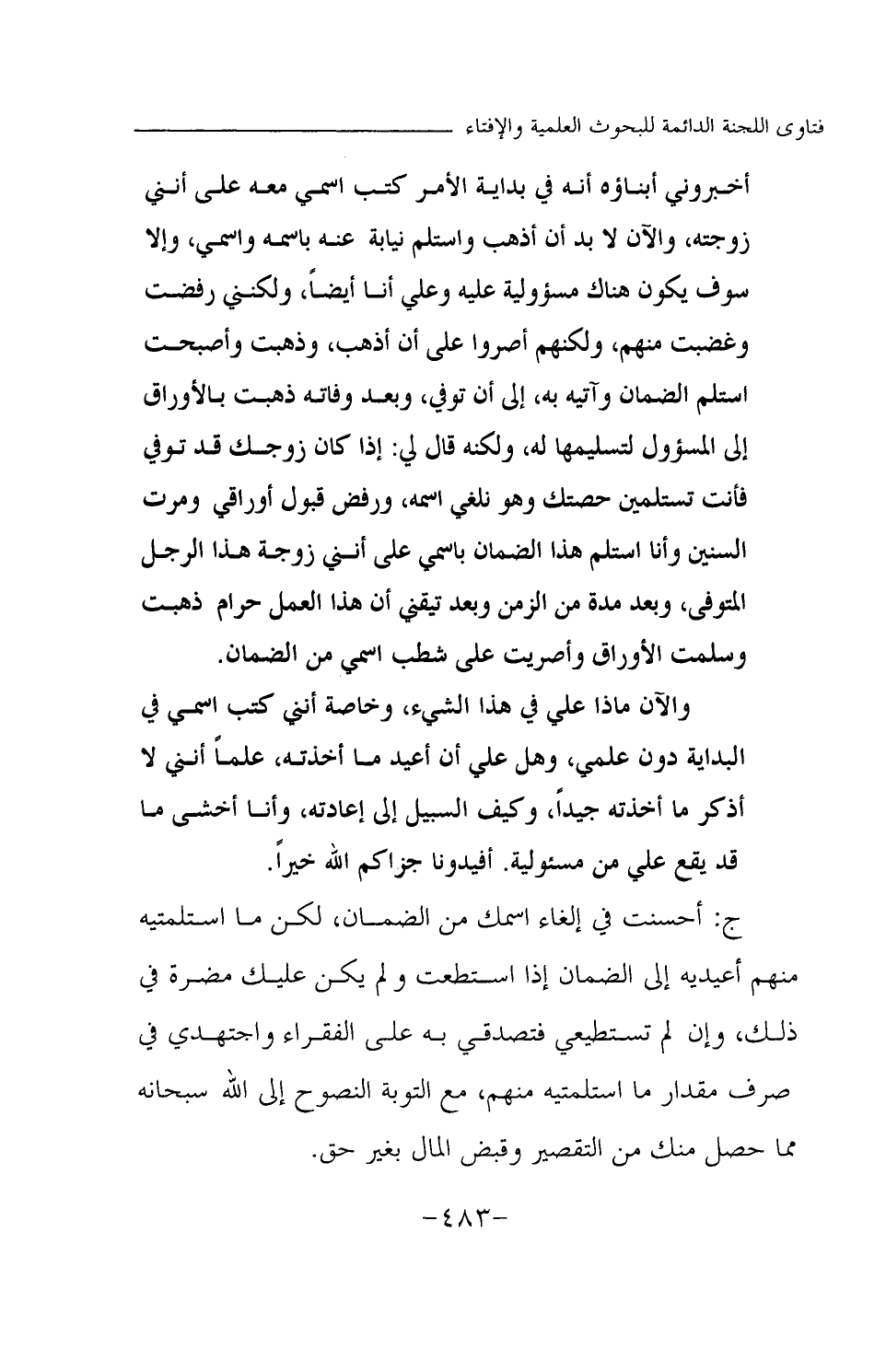 فتاوى اللجنة الدائمة للبحوث العلمية والإفتاء

أخبروني أبناؤه أنه في بداية الأمر كتب اسمي معه على أنني زوجته، والآن لا بد أن أذهب واستلم نيابة عنه باسمه واسمي، وإلا سوف يكون هناك مسؤولية عليه وعلي أنا أيضاً، ولكنني رفضت وغضبت منهم، ولكنهم أصروا على أن أذهب، وذهبت وأصبحت استلم الضمان وآتيه به، إلى أن توفي، وبعد وفاته ذهبت بالأوراق إلى المسؤول لتسليمها له، ولكنه قال لي: إذا كان زوجك قد توفي فأنت تستلمين حصتك وهو نلغي اسمه، ورفض قبول أوراقي ومرت السنين وأنا استلم هذا الضمان باسمي على أنني زوجة هذا الرجل المتوفى، وبعد مدة من الزمن وبعد تيقني أن هذا العمل حرام ذهبت وسلمت الأوراق وأصريت على شطب اسمي من الضمان.

والآن ماذا علي في هذا الشيء، وخاصة أنني كتب اسمي في البداية دون علمي، وهل علي أن أعيد ما أخذته، علماً أنني لا أذكر ما أخذته جيداً، وكيف السبيل إلى إعادته، وأنا أخشى ما قد يقع علي من مسئولية. أفيدونا جزاكم الله خيراً.

ج: أحسنت في إلغاء اسمك من الضمان، لكن ما استلمتيه منهم أعيديه إلى الضمان إذا استطعت و لم يكن عليك مضرة في ذلك، وإن لم تستطيعي فتصدقي به على الفقراء واجتهدي في صرف مقدار ما استلمتيه منهم، مع التوبة النصوح إلى الله سبحانه مما حصل منك من التقصير وقبض المال بغير حق.

-٤٨٣-